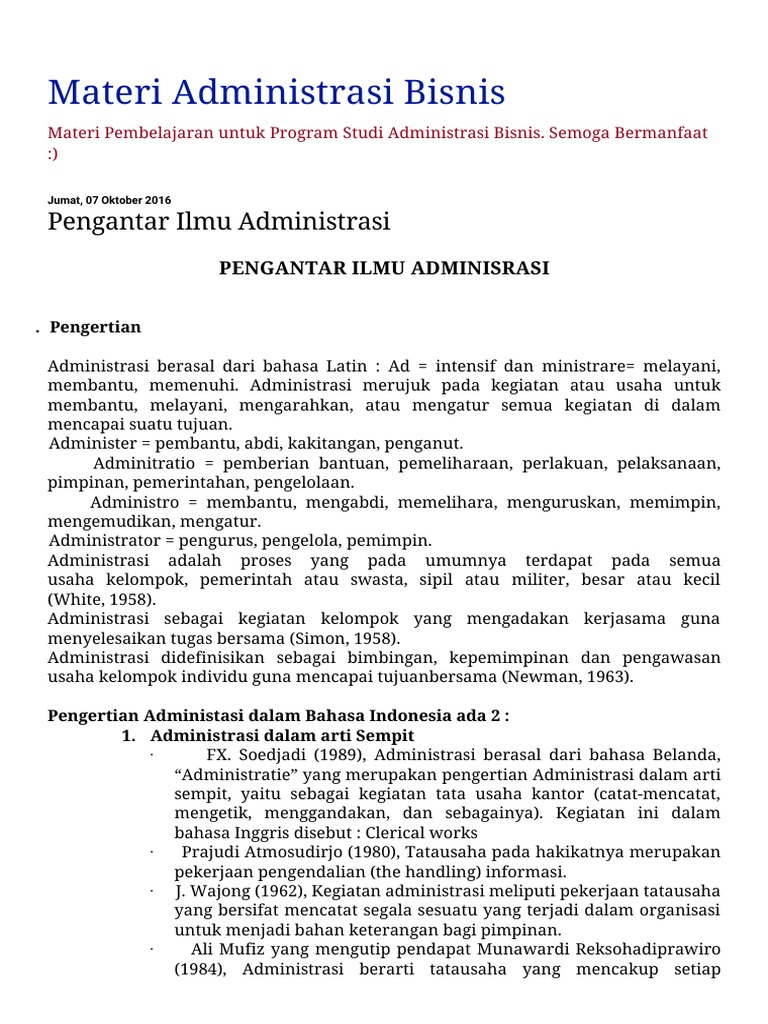 Materi Administrasi Bisnis

Materi Pembelajaran untuk Program Studi Administrasi Bisnis. Semoga Bermanfaat :)

Jumat, 07 Oktober 2016

Pengantar Ilmu Administrasi

PENGANTAR ILMU ADMINISRASI

. Pengertian

Administrasi berasal dari bahasa Latin : Ad = intensif dan ministrare= melayani, membantu, memenuhi. Administrasi merujuk pada kegiatan atau usaha untuk membantu, melayani, mengarahkan, atau mengatur semua kegiatan di dalam mencapai suatu tujuan.
Administer = pembantu, abdi, kakitangan, penganut.
Adminitratio = pemberian bantuan, pemeliharaan, perlakuan, pelaksanaan, pimpinan, pemerintahan, pengelolaan.
Administro = membantu, mengabdi, memelihara, menguruskan, memimpin, mengemudikan, mengatur.
Administrator = pengurus, pengelola, pemimpin.
Administrasi adalah proses yang pada umumnya terdapat pada semua usaha kelompok, pemerintah atau swasta, sipil atau militer, besar atau kecil (White, 1958).
Administrasi sebagai kegiatan kelompok yang mengadakan kerjasama guna menyelesaikan tugas bersama (Simon, 1958).
Administrasi didefinisikan sebagai bimbingan, kepemimpinan dan pengawasan usaha kelompok individu guna mencapai tujuanbersama (Newman, 1963).

Pengertian Administasi dalam Bahasa Indonesia ada 2 :
1. Administrasi dalam arti Sempit
· FX. Soedjadi (1989), Administrasi berasal dari bahasa Belanda, “Administratie” yang merupakan pengertian Administrasi dalam arti sempit, yaitu sebagai kegiatan tata usaha kantor (catat-mencatat, mengetik, menggandakan, dan sebagainya). Kegiatan ini dalam bahasa Inggris disebut : Clerical works
· Prajudi Atmosudirjo (1980), Tatausaha pada hakikatnya merupakan pekerjaan pengendalian (the handling) informasi.
· J. Wajong (1962), Kegiatan administrasi meliputi pekerjaan tatausaha yang bersifat mencatat segala sesuatu yang terjadi dalam organisasi untuk menjadi bahan keterangan bagi pimpinan.
· Ali Mufiz yang mengutip pendapat Munawardi Reksohadiprawiro (1984), Administrasi berarti tatausaha yang mencakup setiap